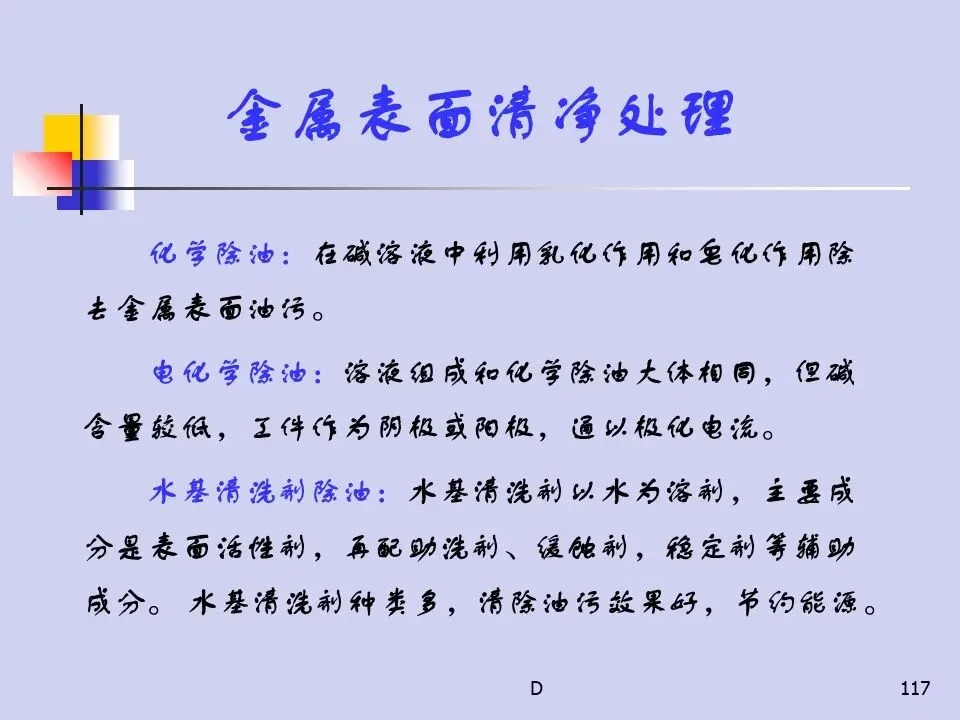 金属表面清净处理

化学除油：在碱溶液中利用乳化作用和皂化作用除去金属表面油污。

电化学除油：溶液组成和化学除油大体相同，但碱含量较低，工件作为阴极或阳极，通以极化电流。

水基清洗剂除油：水基清洗剂以水为溶剂，主要成分是表面活性剂，再配助洗剂、缓蚀剂，稳定剂等辅助成分。水基清洗剂种类多，清除油污效果好，节约能源。

D

117